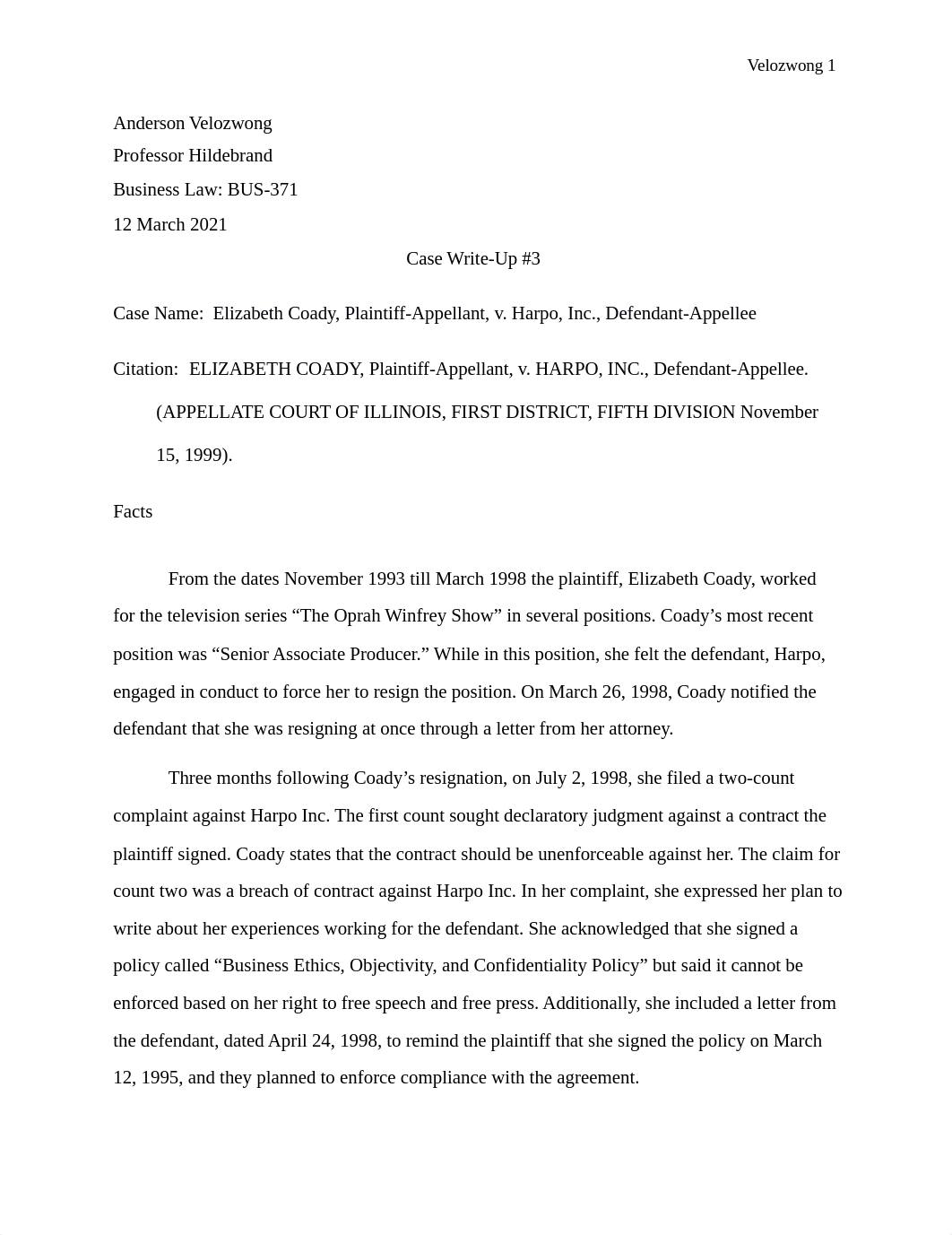 Velozwong 1

Anderson Velozwong

Professor Hildebrand

Business Law: BUS-371

12 March 2021

Case Write-Up #3

Case Name: Elizabeth Coady, Plaintiff-Appellant, v. Harpo, Inc., Defendant-Appellee

Citation: ELIZABETH COADY, Plaintiff-Appellant, v. HARPO, INC., Defendant-Appellee. (APPELLATE COURT OF ILLINOIS, FIRST DISTRICT, FIFTH DIVISION November 15, 1999).

Facts

From the dates November 1993 till March 1998 the plaintiff, Elizabeth Coady, worked for the television series “The Oprah Winfrey Show” in several positions. Coady’s most recent position was “Senior Associate Producer.” While in this position, she felt the defendant, Harpo, engaged in conduct to force her to resign the position. On March 26, 1998, Coady notified the defendant that she was resigning at once through a letter from her attorney.

Three months following Coady’s resignation, on July 2, 1998, she filed a two-count complaint against Harpo Inc. The first count sought declaratory judgment against a contract the plaintiff signed. Coady states that the contract should be unenforceable against her. The claim for count two was a breach of contract against Harpo Inc. In her complaint, she expressed her plan to write about her experiences working for the defendant. She acknowledged that she signed a policy called “Business Ethics, Objectivity, and Confidentiality Policy” but said it cannot be enforced based on her right to free speech and free press. Additionally, she included a letter from the defendant, dated April 24, 1998, to remind the plaintiff that she signed the policy on March 12, 1995, and they planned to enforce compliance with the agreement.